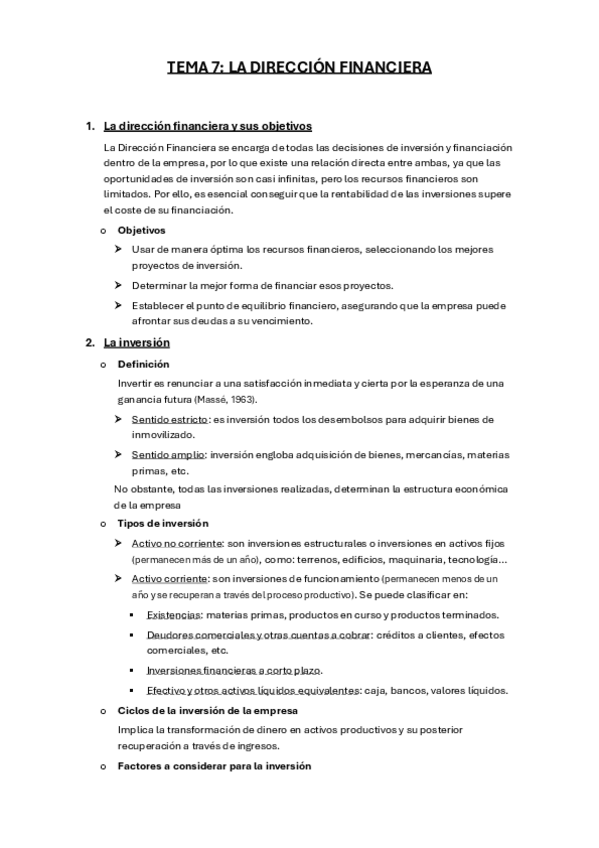 TEMA 7: LA DIRECCIÓN FINANCIERA

1. La dirección financiera y sus objetivos

La Dirección Financiera se encarga de todas las decisiones de inversión y financiación dentro de la empresa, por lo que existe una relación directa entre ambas, ya que las oportunidades de inversión son casi infinitas, pero los recursos financieros son limitados. Por ello, es esencial conseguir que la rentabilidad de las inversiones supere el coste de su financiación.

o Objetivos

➤ Usar de manera óptima los recursos financieros, seleccionando los mejores proyectos de inversión.

➤ Determinar la mejor forma de financiar esos proyectos.

➤ Establecer el punto de equilibrio financiero, asegurando que la empresa puede afrontar sus deudas a su vencimiento.

2. La inversión

o Definición

Invertir es renunciar a una satisfacción inmediata y cierta por la esperanza de una ganancia futura (Massé, 1963).

➤ Sentido estricto: es inversión todos los desembolsos para adquirir bienes de inmovilizado.

➤ Sentido amplio: inversión engloba adquisición de bienes, mercancías, materias primas, etc.

No obstante, todas las inversiones realizadas, determinan la estructura económica de la empresa

o Tipos de inversión

➤ Activo no corriente: son inversiones estructurales o inversiones en activos fijos (permanecen más de un año), como: terrenos, edificios, maquinaria, tecnología...

➤ Activo corriente: son inversiones de funcionamiento (permanecen menos de un año y se recuperan a través del proceso productivo). Se puede clasificar en:

▪ Existencias: materias primas, productos en curso y productos terminados.

▪ Deudores comerciales y otras cuentas a cobrar: créditos a clientes, efectos comerciales, etc.

▪ Inversiones financieras a corto plazo.

▪ Efectivo y otros activos líquidos equivalentes: caja, bancos, valores líquidos.

o Ciclos de la inversión de la empresa

Implica la transformación de dinero en activos productivos y su posterior recuperación a través de ingresos.

o Factores a considerar para la inversión